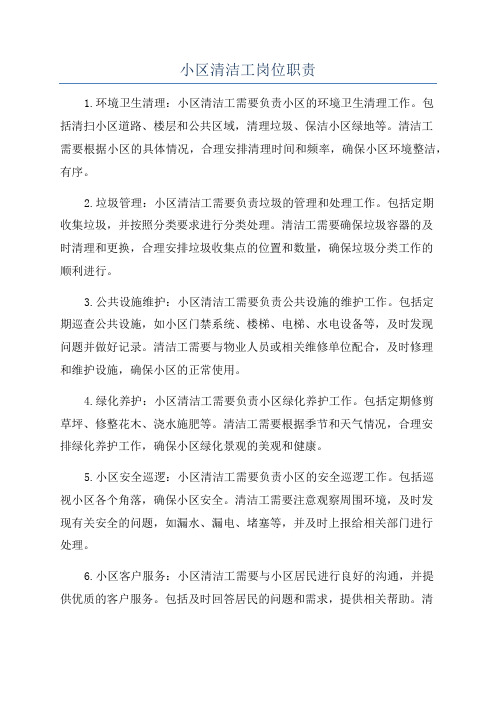 小区清洁工岗位职责

1.环境卫生清理：小区清洁工需要负责小区的环境卫生清理工作。包括清扫小区道路、楼层和公共区域，清理垃圾、保洁小区绿地等。清洁工需要根据小区的具体情况，合理安排清理时间和频率，确保小区环境整洁，有序。

2.垃圾管理：小区清洁工需要负责垃圾的管理和处理工作。包括定期收集垃圾，并按照分类要求进行分类处理。清洁工需要确保垃圾容器的及时清理和更换，合理安排垃圾收集点的位置和数量，确保垃圾分类工作的顺利进行。

3.公共设施维护：小区清洁工需要负责公共设施的维护工作。包括定期巡查公共设施，如小区门禁系统、楼梯、电梯、水电设备等，及时发现问题并做好记录。清洁工需要与物业人员或相关维修单位配合，及时修理和维护设施，确保小区的正常使用。

4.绿化养护：小区清洁工需要负责小区绿化养护工作。包括定期修剪草坪、修整花木、浇水施肥等。清洁工需要根据季节和天气情况，合理安排绿化养护工作，确保小区绿化景观的美观和健康。

5.小区安全巡逻：小区清洁工需要负责小区的安全巡逻工作。包括巡视小区各个角落，确保小区安全。清洁工需要注意观察周围环境，及时发现有关安全的问题，如漏水、漏电、堵塞等，并及时上报给相关部门进行处理。

6.小区客户服务：小区清洁工需要与小区居民进行良好的沟通，并提供优质的客户服务。包括及时回答居民的问题和需求，提供相关帮助。清